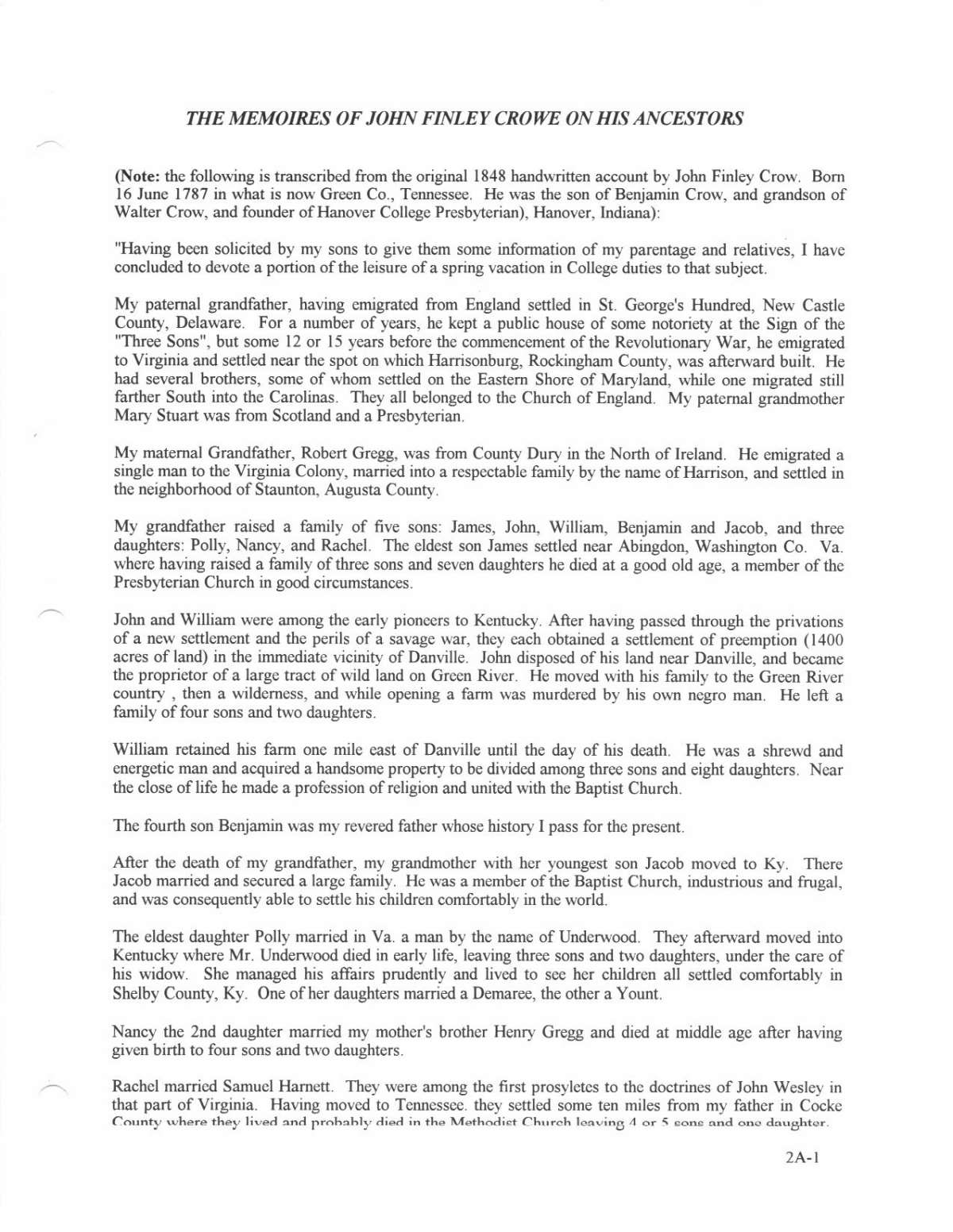 THE MEMOIRES OF JOHN FINLEY CROWE ON HIS ANCESTORS

(Note: the following is transcribed from the original 1848 handwritten account by John Finley Crow. Born 16 June 1787 in what is now Green Co., Tennessee. He was the son of Benjamin Crow, and grandson of Walter Crow, and founder of Hanover College Presbyterian), Hanover, Indiana):

"Having been solicited by my sons to give them some information of my parentage and relatives, I have concluded to devote a portion of the leisure of a spring vacation in College duties to that subject.

My paternal grandfather, having emigrated from England settled in St. George's Hundred, New Castle County, Delaware. For a number of years, he kept a public house of some notoriety at the Sign of the "Three Sons", but some 12 or 15 years before the commencement of the Revolutionary War, he emigrated to Virginia and settled near the spot on which Harrisonburg, Rockingham County, was afterward built. He had several brothers, some of whom settled on the Eastern Shore of Maryland, while one migrated still farther South into the Carolinas. They all belonged to the Church of England. My paternal grandmother Mary Stuart was from Scotland and a Presbyterian.

My maternal Grandfather, Robert Gregg, was from County Dury in the North of Ireland. He emigrated a single man to the Virginia Colony, married into a respectable family by the name of Harrison, and settled in the neighborhood of Staunton, Augusta County.

My grandfather raised a family of five sons: James, John, William, Benjamin and Jacob, and three daughters: Polly, Nancy, and Rachel. The eldest son James settled near Abingdon, Washington Co. Va. where having raised a family of three sons and seven daughters he died at a good old age, a member of the Presbyterian Church in good circumstances.

John and William were among the early pioneers to Kentucky. After having passed through the privations of a new settlement and the perils of a savage war, they each obtained a settlement of preemption (1400 acres of land) in the immediate vicinity of Danville. John disposed of his land near Danville, and became the proprietor of a large tract of wild land on Green River. He moved with his family to the Green River country , then a wilderness, and while opening a farm was murdered by his own negro man. He left a family of four sons and two daughters.

William retained his farm one mile east of Danville until the day of his death. He was a shrewd and energetic man and acquired a handsome property to be divided among three sons and eight daughters. Near the close of life he made a profession of religion and united with the Baptist Church.

The fourth son Benjamin was my revered father whose history I pass for the present.

After the death of my grandfather, my grandmother with her youngest son Jacob moved to Ky. There Jacob married and secured a large family. He was a member of the Baptist Church, industrious and frugal, and was consequently able to settle his children comfortably in the world.

The eldest daughter Polly married in Va. a man by the name of Underwood. They afterward moved into Kentucky where Mr. Underwood died in early life, leaving three sons and two daughters, under the care of his widow. She managed his affairs prudently and lived to see her children all settled comfortably in Shelby County, Ky. One of her daughters married a Demaree, the other a Yount.

Nancy the 2nd daughter married my mother's brother Henry Gregg and died at middle age after having given birth to four sons and two daughters.

Rachel married Samuel Harnett. They were among the first prosyletes to the doctrines of John Wesley in that part of Virginia. Having moved to Tennessee. they settled some ten miles from my father in Cocke County where they lived and probably died in the Methodist Church leaving 4 or 5 sons and one daughter.

2A-1